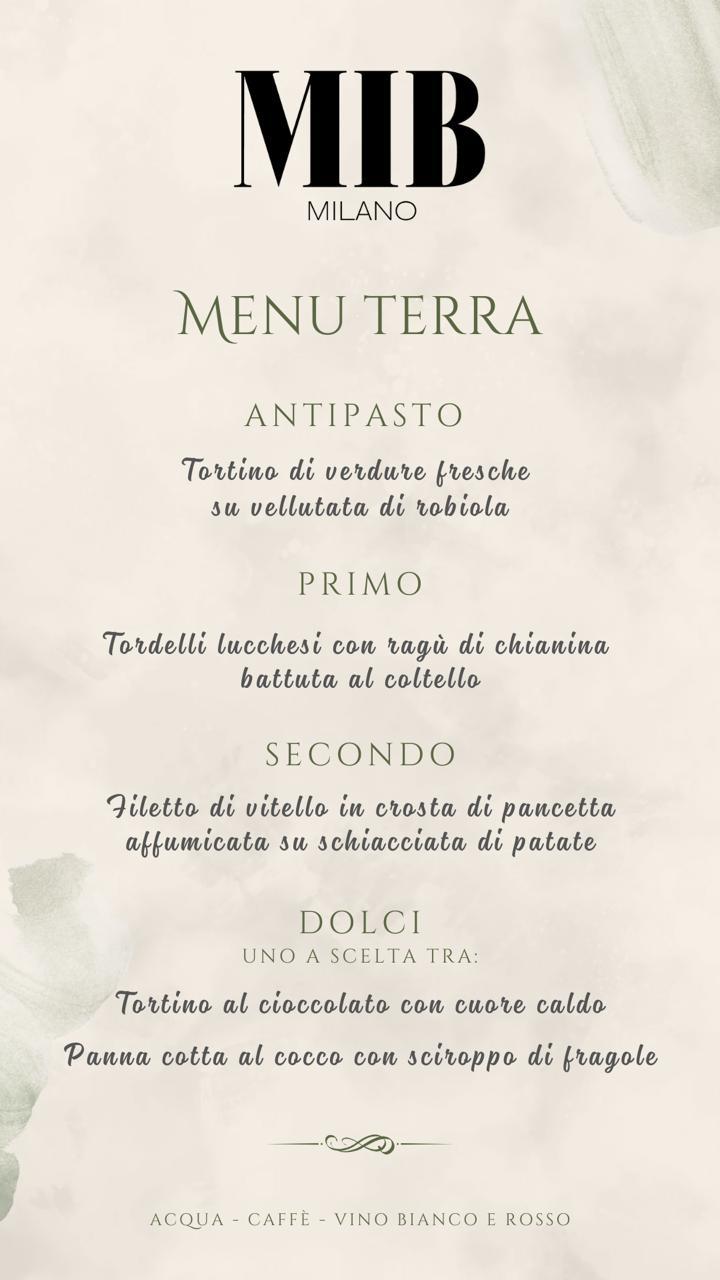 MIB
MILANO

MENU TERRA

ANTIPASTO

Tortino di verdure fresche su vellutata di robiola

PRIMO

Tordelli lucchesi con ragù di chianina battuta al coltello

SECONDO

Filetto di vitello in crosta di pancetta affumicata su schiacciata di patate

DOLCI
UNO A SCELTA TRA:

Tortino al cioccolato con cuore caldo

Panna cotta al cocco con sciroppo di fragole

ACQUA - CAFFÈ - VINO BIANCO E ROSSO